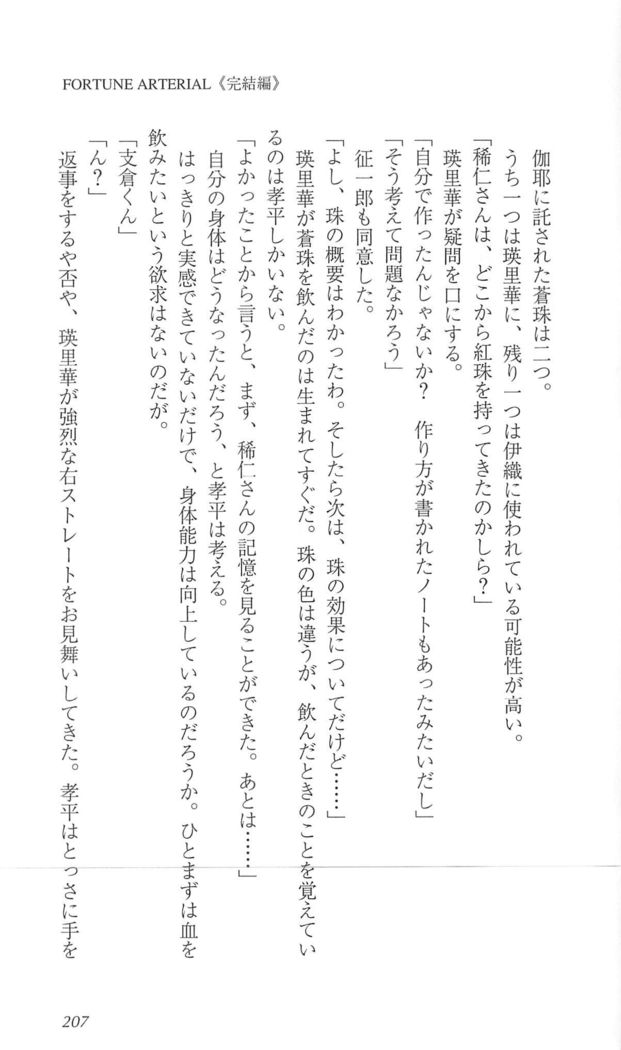 FORTUNE ARTERIAL《完結編》

伽耶に託された蒼珠は二つ。

うち一つは瑛里華に、残り一つは伊織に使われている可能性が高い。

「稀仁さんは、どこから紅珠を持ってきたのかしら？」

瑛里華が疑問を口にする。

「自分で作ったんじゃないか？　作り方が書かれたノートもあったみたいだし」

「そう考えて問題なかろう」

征一郎も同意した。

「よし、珠の概要はわかったわ。そしたら次は、珠の効果についてだけど……」

瑛里華が蒼珠を飲んだのは生まれてすぐだ。珠の色は違うが、飲んだときのことを覚えているのは孝平しかいない。

「よかったことから言うと、まず、稀仁さんの記憶を見ることができた。あとは……」

自分の身体はどうなったんだろう、と孝平は考える。

はっきりと実感できていないだけで、身体能力は向上しているのだろうか。ひとまずは血を飲みたいという欲求はないのだが。

「支倉くん」

「ん？」

返事をするや否や、瑛里華が強烈な右ストレートをお見舞いしてきた。孝平はとっさに手を

207